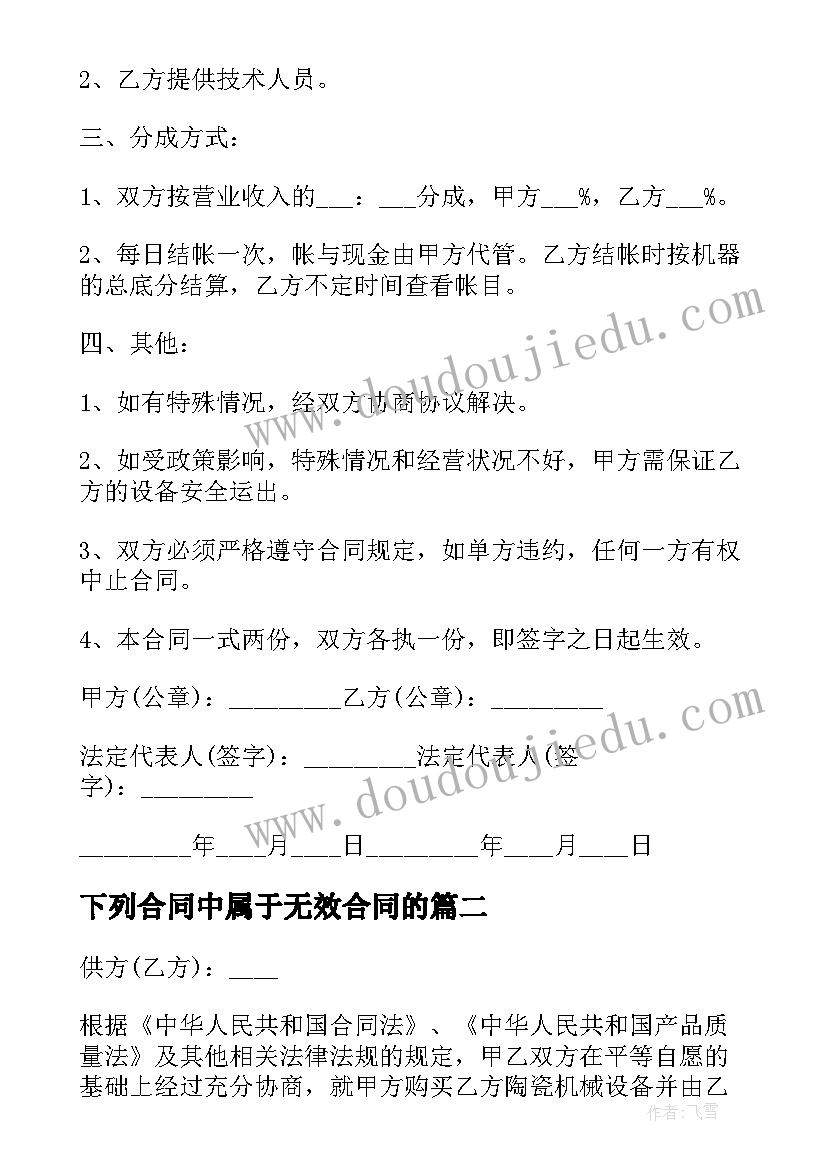 2、乙方提供技术人员。

三、分成方式：

1、双方按营业收入的___：___分成，甲方___%，乙方___%。

2、每日结帐一次，帐与现金由甲方代管。乙方结帐时按机器的总底分结算，乙方不定时间查看帐目。

四、其他：

1、如有特殊情况，经双方协商协议解决。

2、如受政策影响，特殊情况和经营状况不好，甲方需保证乙方的设备安全运出。

3、双方必须严格遵守合同规定，如单方违约，任何一方有权中止合同。

4、本合同一式两份，双方各执一份，即签字之日起生效。

甲方(公章)：_________乙方(公章)：_________

法定代表人(签字)：_________法定代表人(签字)：_________

_________年____月____日_________年____月____日

下列合同中属于无效合同的篇二

供方(乙方)：____

根据《中华人民共和国合同法》、《中华人民共和国产品质量法》及其他相关法律法规的规定，甲乙双方在平等自愿的基础上经过充分协商，就甲方购买乙方陶瓷机械设备并由乙

www.doudoujiedu.com

www.doudoujiedu.com

作者：飞雪